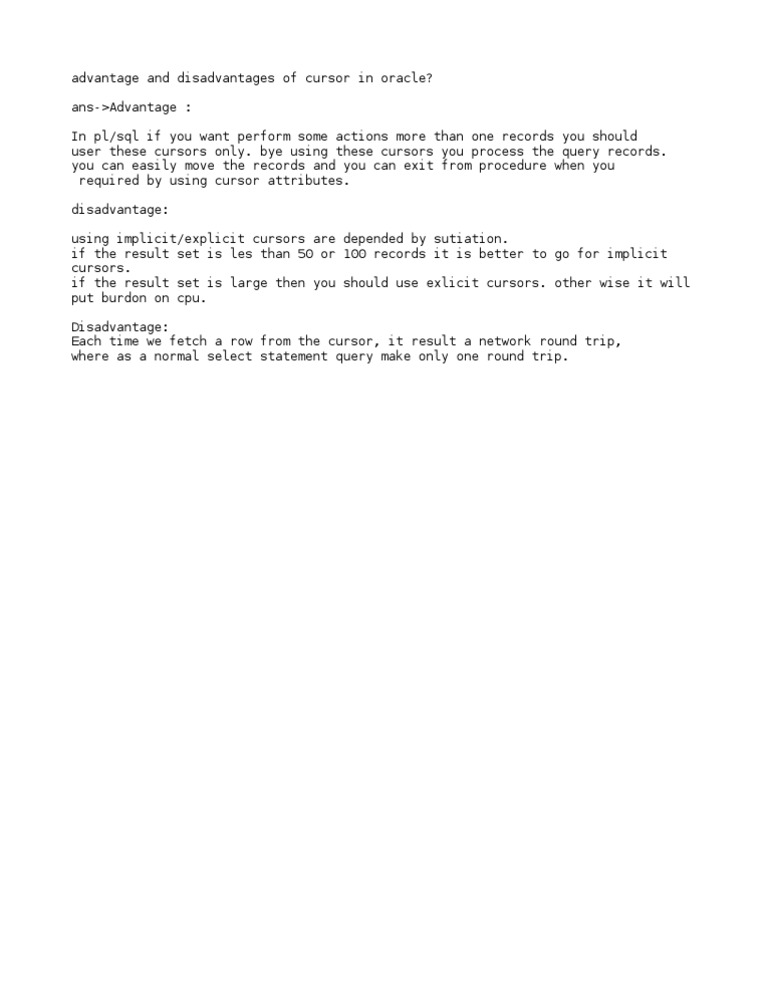 advantage and disadvantages of cursor in oracle?

ans->Advantage :

In pl/sql if you want perform some actions more than one records you should user these cursors only. bye using these cursors you process the query records. you can easily move the records and you can exit from procedure when you required by using cursor attributes.

disadvantage:

using implicit/explicit cursors are depended by sutiation.
if the result set is les than 50 or 100 records it is better to go for implicit cursors.
if the result set is large then you should use exlicit cursors. other wise it will put burdon on cpu.

Disadvantage:
Each time we fetch a row from the cursor, it result a network round trip, where as a normal select statement query make only one round trip.